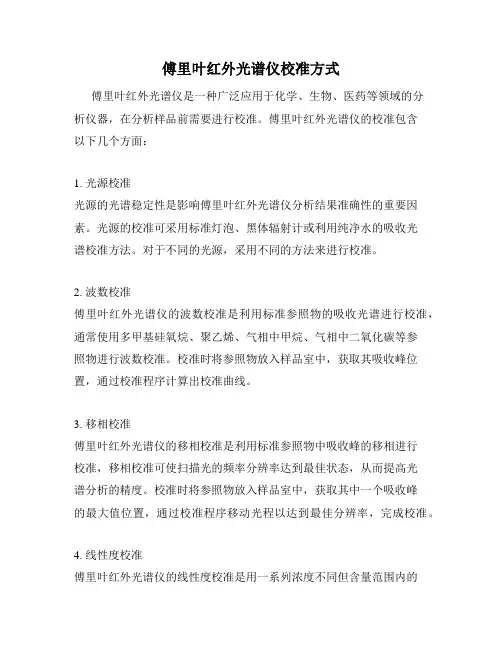 傅里叶红外光谱仪校准方式

傅里叶红外光谱仪是一种广泛应用于化学、生物、医药等领域的分析仪器，在分析样品前需要进行校准。傅里叶红外光谱仪的校准包含以下几个方面：

1. 光源校准
光源的光谱稳定性是影响傅里叶红外光谱仪分析结果准确性的重要因素。光源的校准可采用标准灯泡、黑体辐射计或利用纯净水的吸收光谱校准方法。对于不同的光源，采用不同的方法来进行校准。

2. 波数校准
傅里叶红外光谱仪的波数校准是利用标准参照物的吸收光谱进行校准，通常使用多甲基硅氧烷、聚乙烯、气相中甲烷、气相中二氧化碳等参照物进行波数校准。校准时将参照物放入样品室中，获取其吸收峰位置，通过校准程序计算出校准曲线。

3. 移相校准
傅里叶红外光谱仪的移相校准是利用标准参照物中吸收峰的移相进行校准，移相校准可使扫描光的频率分辨率达到最佳状态，从而提高光谱分析的精度。校准时将参照物放入样品室中，获取其中一个吸收峰的最大值位置，通过校准程序移动光程以达到最佳分辨率，完成校准。

4. 线性度校准
傅里叶红外光谱仪的线性度校准是用一系列浓度不同但含量范围内的